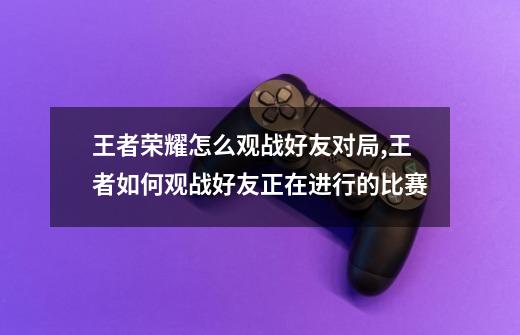 王者荣耀怎么观战好友对局,王者如何观战好友正在进行的比赛